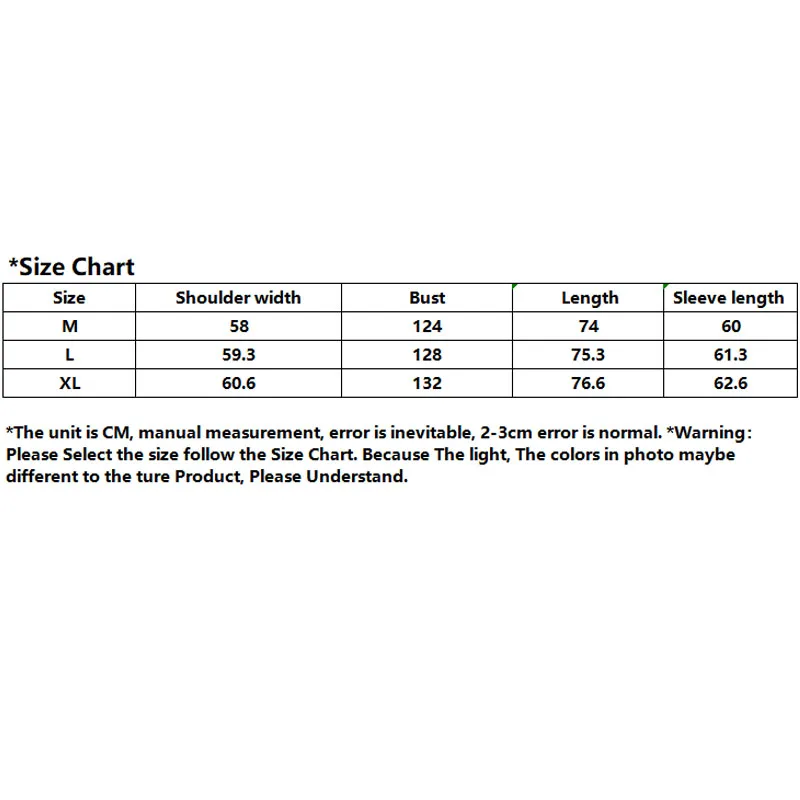 *Size Chart

| Size | Shoulder width | Bust | Length | Sleeve length |
|---|---|---|---|---|
| M | 58 | 124 | 74 | 60 |
| L | 59.3 | 128 | 75.3 | 61.3 |
| XL | 60.6 | 132 | 76.6 | 62.6 |

*The unit is CM, manual measurement, error is inevitable, 2-3cm error is normal. *Warning: Please Select the size follow the Size Chart. Because The light, The colors in photo maybe different to the ture Product, Please Understand.